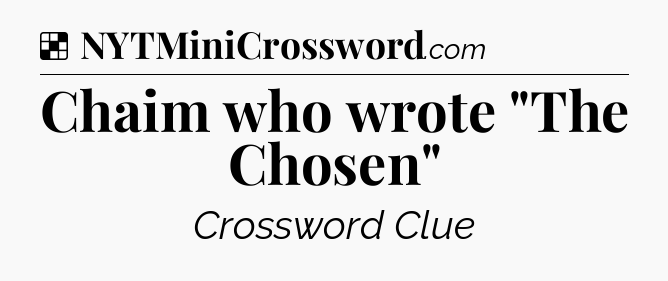 NYTMiniCrossword.com

Chaim who wrote "The Chosen"

Crossword Clue